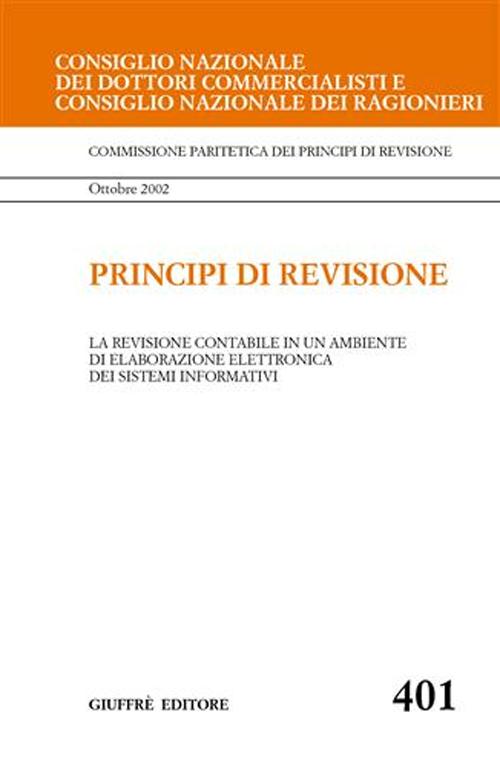 CONSIGLIO NAZIONALE
DEI DOTTORI COMMERCIALISTI E
CONSIGLIO NAZIONALE DEI RAGIONIERI

COMMISSIONE PARITETICA DEI PRINCIPI DI REVISIONE

Ottobre 2002

PRINCIPI DI REVISIONE

LA REVISIONE CONTABILE IN UN AMBIENTE
DI ELABORAZIONE ELETTRONICA
DEI SISTEMI INFORMATIVI

GIUFFRÈ EDITORE

401